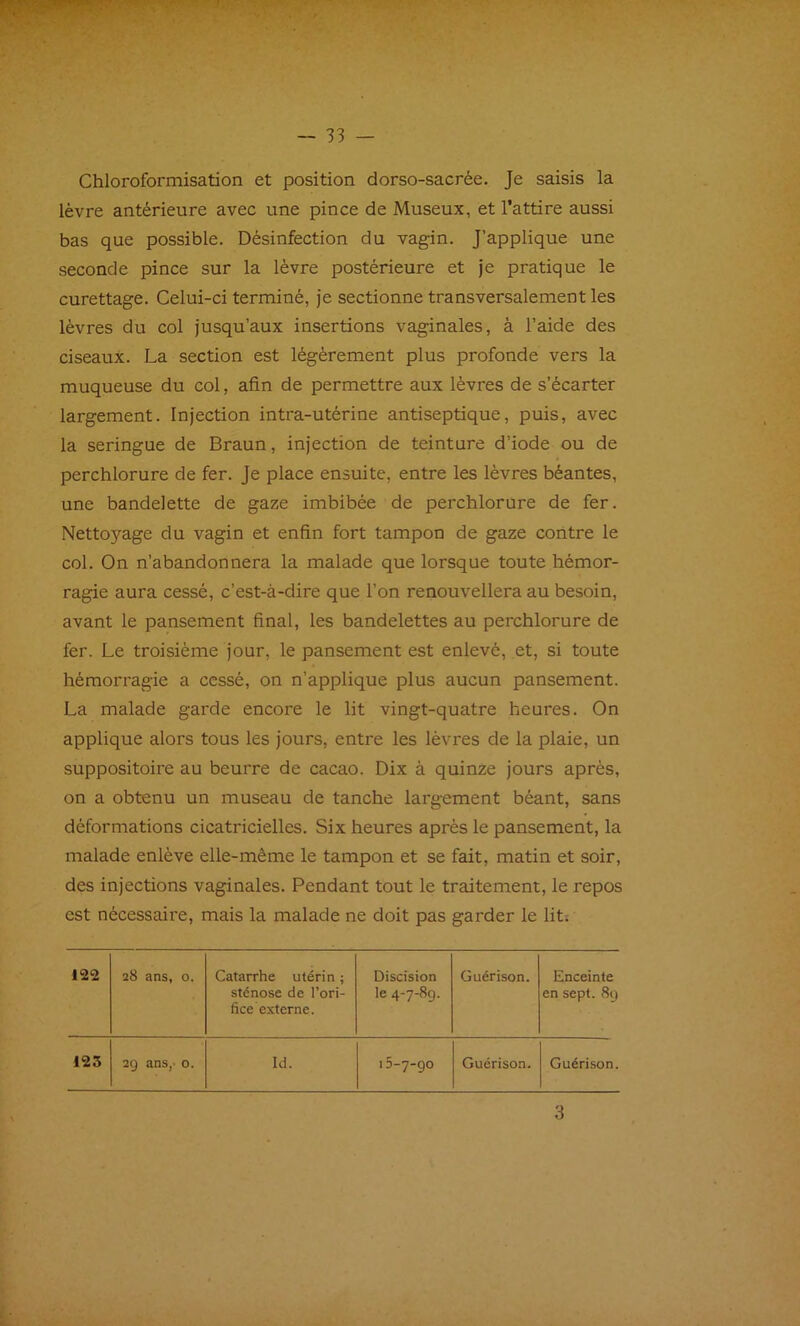 — 33 —

Chloroformisation et position dorso-sacrée. Je saisis la lèvre antérieure avec une pince de Museux, et l'attire aussi bas que possible. Désinfection du vagin. J'applique une seconde pince sur la lèvre postérieure et je pratique le curettage. Celui-ci terminé, je sectionne transversalement les lèvres du col jusqu'aux insertions vaginales, à l'aide des ciseaux. La section est légèrement plus profonde vers la muqueuse du col, afin de permettre aux lèvres de s'écarter largement. Injection intra-utérine antiseptique, puis, avec la seringue de Braun, injection de teinture d'iode ou de perchlorure de fer. Je place ensuite, entre les lèvres béantes, une bandelette de gaze imbibée de perchlorure de fer. Nettoyage du vagin et enfin fort tampon de gaze contre le col. On n'abandonnera la malade que lorsque toute hémorragie aura cessé, c'est-à-dire que l'on renouvellera au besoin, avant le pansement final, les bandelettes au perchlorure de fer. Le troisième jour, le pansement est enlevé, et, si toute hémorragie a cessé, on n'applique plus aucun pansement. La malade garde encore le lit vingt-quatre heures. On applique alors tous les jours, entre les lèvres de la plaie, un suppositoire au beurre de cacao. Dix à quinze jours après, on a obtenu un museau de tanche largement béant, sans déformations cicatricielles. Six heures après le pansement, la malade enlève elle-même le tampon et se fait, matin et soir, des injections vaginales. Pendant tout le traitement, le repos est nécessaire, mais la malade ne doit pas garder le lit.

| 122 | 28 ans, o. | Catarrhe utérin ; sténose de l'orifice externe. | Discision le 4-7-89. | Guérison. | Enceinte en sept. 89 |
|---|---|---|---|---|---|
| 123 | 29 ans, o. | Id. | 15-7-90 | Guérison. | Guérison. |

3